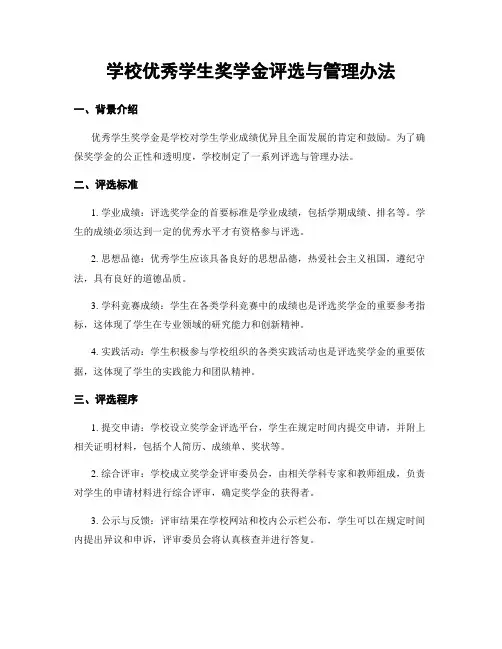 学校优秀学生奖学金评选与管理办法

一、背景介绍

优秀学生奖学金是学校对学生学业成绩优异且全面发展的肯定和鼓励。为了确保奖学金的公正性和透明度，学校制定了一系列评选与管理办法。

二、评选标准

1. 学业成绩：评选奖学金的首要标准是学业成绩，包括学期成绩、排名等。学生的成绩必须达到一定的优秀水平才有资格参与评选。

2. 思想品德：优秀学生应该具备良好的思想品德，热爱社会主义祖国，遵纪守法，具有良好的道德品质。

3. 学科竞赛成绩：学生在各类学科竞赛中的成绩也是评选奖学金的重要参考指标，这体现了学生在专业领域的研究能力和创新精神。

4. 实践活动：学生积极参与学校组织的各类实践活动也是评选奖学金的重要依据，这体现了学生的实践能力和团队精神。

三、评选程序

1. 提交申请：学校设立奖学金评选平台，学生在规定时间内提交申请，并附上相关证明材料，包括个人简历、成绩单、奖状等。

2. 综合评审：学校成立奖学金评审委员会，由相关学科专家和教师组成，负责对学生的申请材料进行综合评审，确定奖学金的获得者。

3. 公示与反馈：评审结果在学校网站和校内公示栏公布，学生可以在规定时间内提出异议和申诉，评审委员会将认真核查并进行答复。